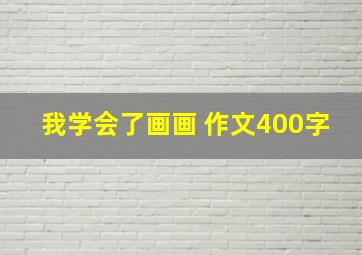 我学会了画画 作文400字